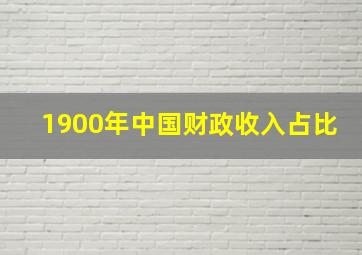 1900年中国财政收入占比